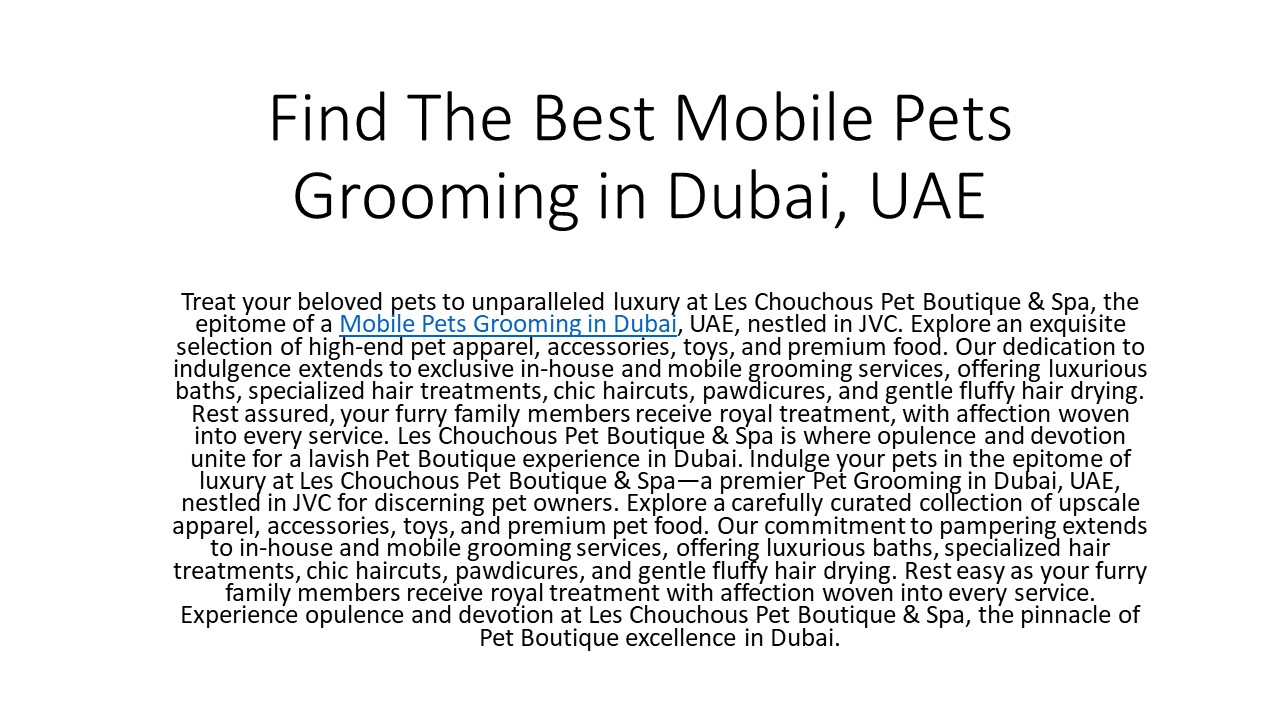 Find The Best Mobile Pets Grooming in Dubai, UAE

Treat your beloved pets to unparalleled luxury at Les Chouchous Pet Boutique & Spa, the epitome of a Mobile Pets Grooming in Dubai, UAE, nestled in JVC. Explore an exquisite selection of high-end pet apparel, accessories, toys, and premium food. Our dedication to indulgence extends to exclusive in-house and mobile grooming services, offering luxurious baths, specialized hair treatments, chic haircuts, pawdicures, and gentle fluffy hair drying. Rest assured, your furry family members receive royal treatment, with affection woven into every service. Les Chouchous Pet Boutique & Spa is where opulence and devotion unite for a lavish Pet Boutique experience in Dubai. Indulge your pets in the epitome of luxury at Les Chouchous Pet Boutique & Spa—a premier Pet Grooming in Dubai, UAE, nestled in JVC for discerning pet owners. Explore a carefully curated collection of upscale apparel, accessories, toys, and premium pet food. Our commitment to pampering extends to in-house and mobile grooming services, offering luxurious baths, specialized hair treatments, chic haircuts, pawdicures, and gentle fluffy hair drying. Rest easy as your furry family members receive royal treatment with affection woven into every service. Experience opulence and devotion at Les Chouchous Pet Boutique & Spa, the pinnacle of Pet Boutique excellence in Dubai.